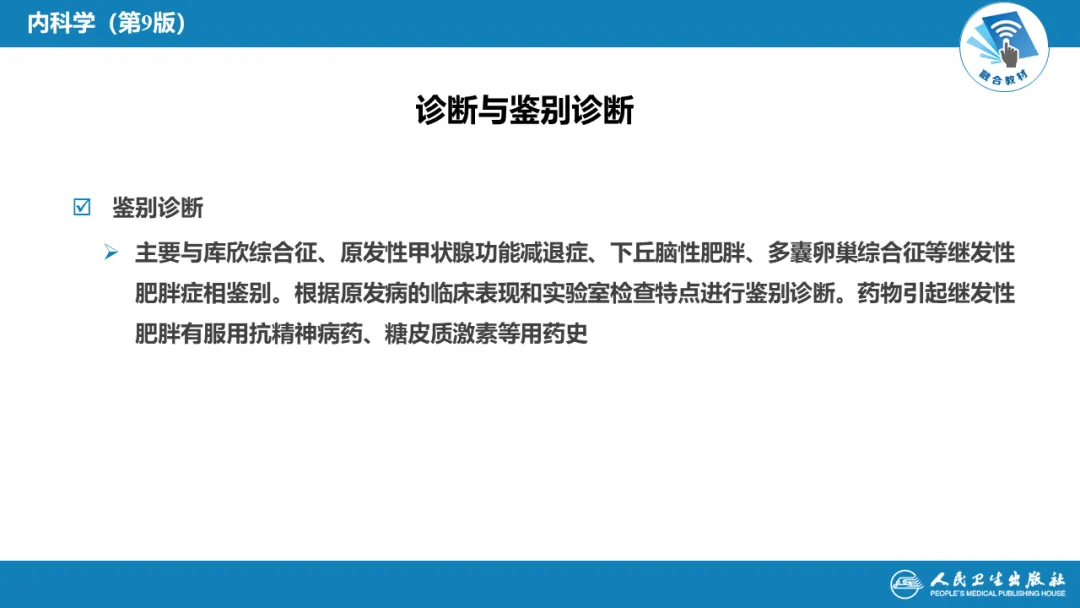 内科学（第9版）

融合教材

诊断与鉴别诊断

☑ 鉴别诊断

➢ 主要与库欣综合征、原发性甲状腺功能减退症、下丘脑性肥胖、多囊卵巢综合征等继发性肥胖症相鉴别。根据原发病的临床表现和实验室检查特点进行鉴别诊断。药物引起继发性肥胖有服用抗精神病药、糖皮质激素等用药史

人民卫生出版社
PEOPLE'S MEDICAL PUBLISHING HOUSE